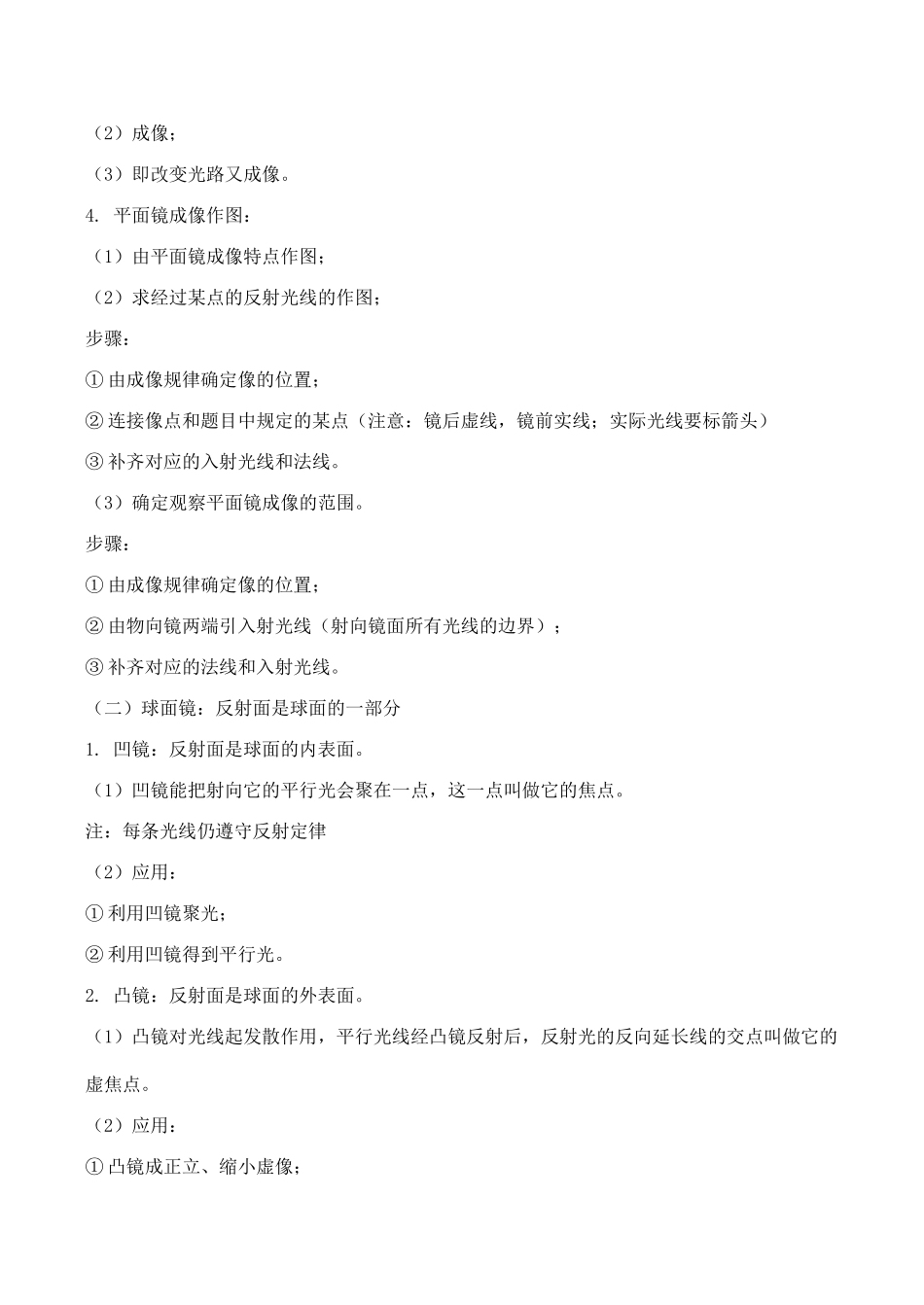 （2）成像；

（3）即改变光路又成像。

4. 平面镜成像作图：

（1）由平面镜成像特点作图；

（2）求经过某点的反射光线的作图；

步骤：

① 由成像规律确定像的位置；

② 连接像点和题目中规定的某点（注意：镜后虚线，镜前实线；实际光线要标箭头）

③ 补齐对应的入射光线和法线。

（3）确定观察平面镜成像的范围。

步骤：

① 由成像规律确定像的位置；

② 由物向镜两端引入射光线（射向镜面所有光线的边界）；

③ 补齐对应的法线和入射光线。

（二）球面镜：反射面是球面的一部分

1. 凹镜：反射面是球面的内表面。

（1）凹镜能把射向它的平行光会聚在一点，这一点叫做它的焦点。

注：每条光线仍遵守反射定律

（2）应用：

① 利用凹镜聚光；

② 利用凹镜得到平行光。

2. 凸镜：反射面是球面的外表面。

（1）凸镜对光线起发散作用，平行光线经凸镜反射后，反射光的反向延长线的交点叫做它的虚焦点。

（2）应用：

① 凸镜成正立、缩小虚像；